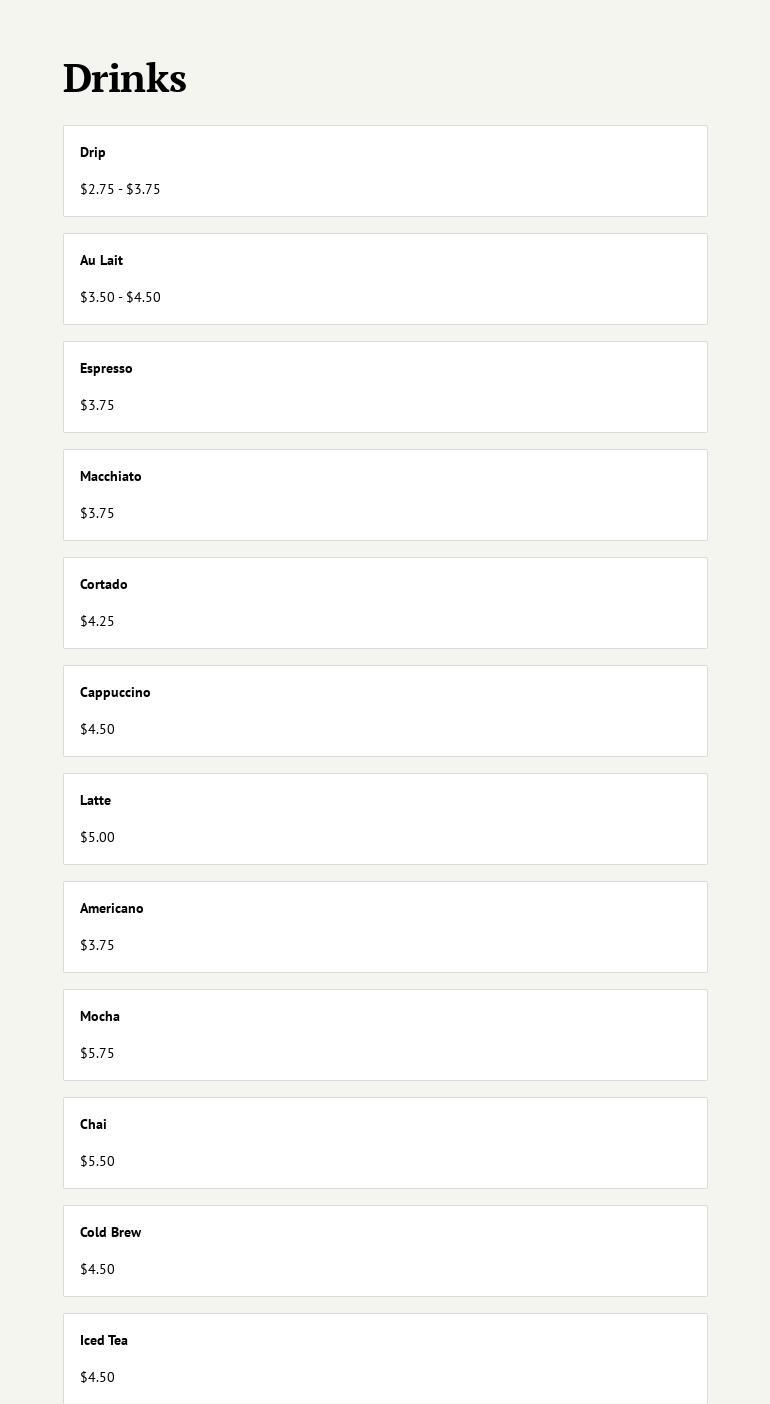 Drinks

Drip

$2.75 - $3.75

Au Lait

$3.50 - $4.50

Espresso

$3.75

Macchiato

$3.75

Cortado

$4.25

Cappuccino

$4.50

Latte

$5.00

Americano

$3.75

Mocha

$5.75

Chai

$5.50

Cold Brew

$4.50

Iced Tea

$4.50